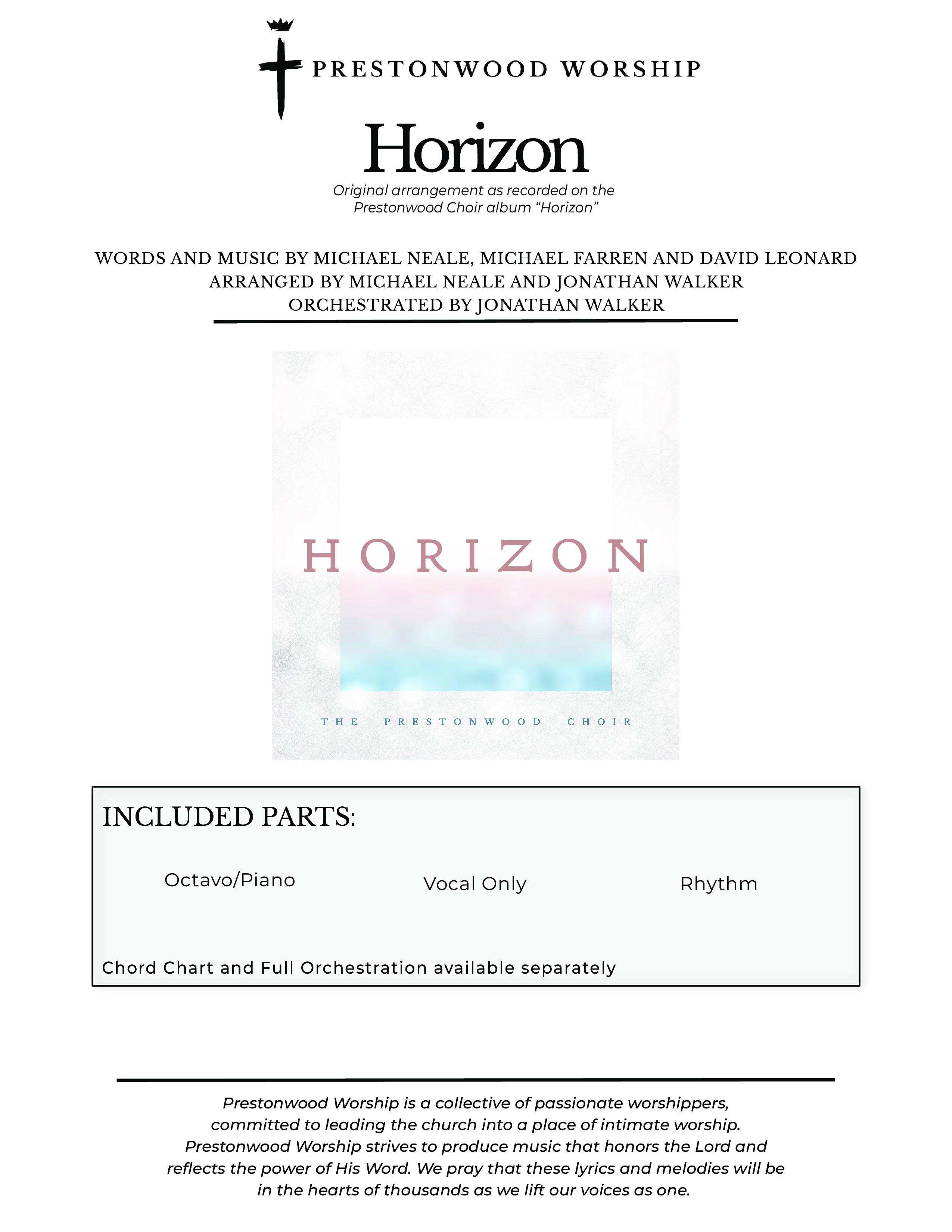 PRESTONWOOD WORSHIP

Horizon

Original arrangement as recorded on the Prestonwood Choir album “Horizon”

WORDS AND MUSIC BY MICHAEL NEALE, MICHAEL FARREN AND DAVID LEONARD
ARRANGED BY MICHAEL NEALE AND JONATHAN WALKER
ORCHESTRATED BY JONATHAN WALKER

HORIZON

THE PRESTONWOOD CHOIR

INCLUDED PARTS:

Octavo/Piano

Vocal Only

Rhythm

Chord Chart and Full Orchestration available separately

Prestonwood Worship is a collective of passionate worshippers, committed to leading the church into a place of intimate worship. Prestonwood Worship strives to produce music that honors the Lord and reflects the power of His Word. We pray that these lyrics and melodies will be in the hearts of thousands as we lift our voices as one.